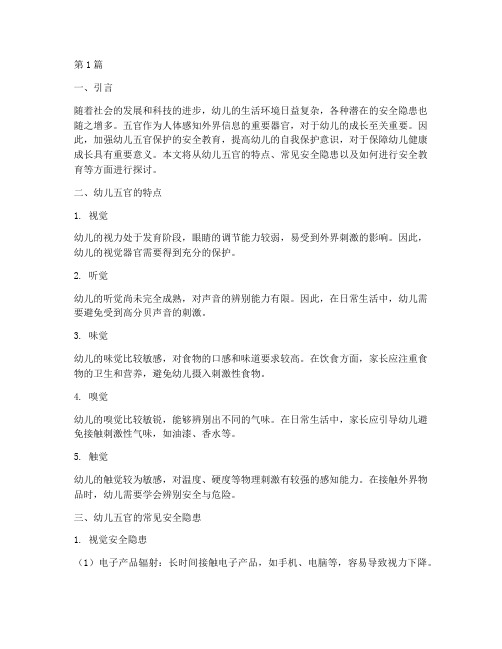 第1篇

一、引言

随着社会的发展和科技的进步，幼儿的生活环境日益复杂，各种潜在的安全隐患也随之增多。五官作为人体感知外界信息的重要器官，对于幼儿的成长至关重要。因此，加强幼儿五官保护的安全教育，提高幼儿的自我保护意识，对于保障幼儿健康成长具有重要意义。本文将从幼儿五官的特点、常见安全隐患以及如何进行安全教育等方面进行探讨。

二、幼儿五官的特点

1. 视觉

幼儿的视力处于发育阶段，眼睛的调节能力较弱，易受到外界刺激的影响。因此，幼儿的视觉器官需要得到充分的保护。

2. 听觉

幼儿的听觉尚未完全成熟，对声音的辨别能力有限。因此，在日常生活中，幼儿需要避免受到高分贝声音的刺激。

3. 味觉

幼儿的味觉比较敏感，对食物的口感和味道要求较高。在饮食方面，家长应注重食物的卫生和营养，避免幼儿摄入刺激性食物。

4. 嗅觉

幼儿的嗅觉比较敏锐，能够辨别出不同的气味。在日常生活中，家长应引导幼儿避免接触刺激性气味，如油漆、香水等。

5. 触觉

幼儿的触觉较为敏感，对温度、硬度等物理刺激有较强的感知能力。在接触外界物品时，幼儿需要学会辨别安全与危险。

三、幼儿五官的常见安全隐患

1. 视觉安全隐患

（1）电子产品辐射：长时间接触电子产品，如手机、电脑等，容易导致视力下降。